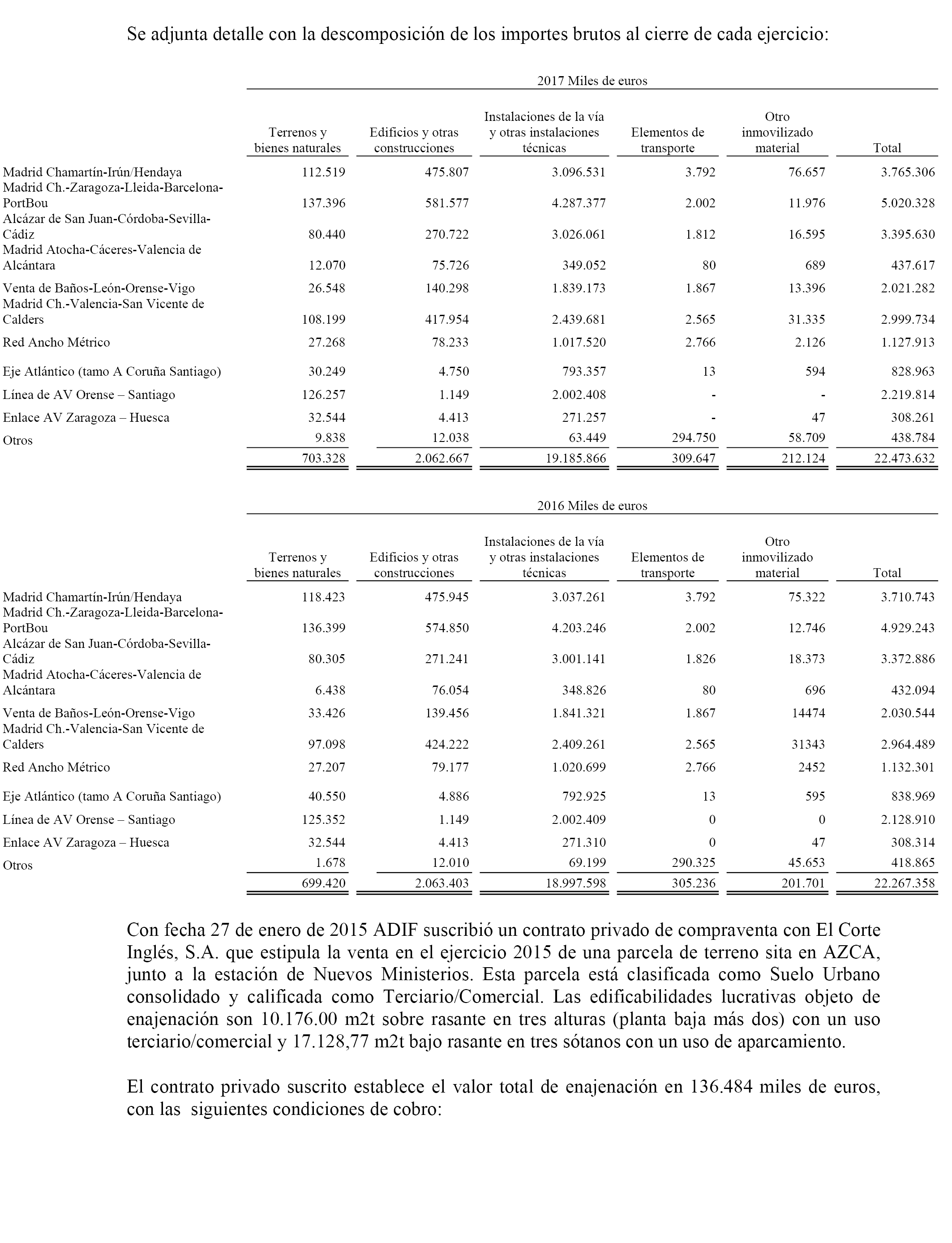 Se adjunta detalle con la descomposición de los importes brutos al cierre de cada ejercicio:

2017 Miles de euros

| | Terrenos y bienes naturales | Edificios y otras construcciones | Instalaciones de la vía y otras instalaciones técnicas | Elementos de transporte | Otro inmovilizado material | Total |
|---|---|---|---|---|---|---|
| Madrid Chamartín-Irún/Hendaya | 112.519 | 475.807 | 3.096.531 | 3.792 | 76.657 | 3.765.306 |
| Madrid Ch.-Zaragoza-Lleida-Barcelona-PortBou | 137.396 | 581.577 | 4.287.377 | 2.002 | 11.976 | 5.020.328 |
| Alcázar de San Juan-Córdoba-Sevilla-Cádiz | 80.440 | 270.722 | 3.026.061 | 1.812 | 16.595 | 3.395.630 |
| Madrid Atocha-Cáceres-Valencia de Alcántara | 12.070 | 75.726 | 349.052 | 80 | 689 | 437.617 |
| Venta de Baños-León-Orense-Vigo | 26.548 | 140.298 | 1.839.173 | 1.867 | 13.396 | 2.021.282 |
| Madrid Ch.-Valencia-San Vicente de Calders | 108.199 | 417.954 | 2.439.681 | 2.565 | 31.335 | 2.999.734 |
| Red Ancho Métrico | 27.268 | 78.233 | 1.017.520 | 2.766 | 2.126 | 1.127.913 |
| Eje Atlántico (tamo A Coruña Santiago) | 30.249 | 4.750 | 793.357 | 13 | 594 | 828.963 |
| Línea de AV Orense – Santiago | 126.257 | 1.149 | 2.002.408 | - | - | 2.219.814 |
| Enlace AV Zaragoza – Huesca | 32.544 | 4.413 | 271.257 | - | 47 | 308.261 |
| Otros | 9.838 | 12.038 | 63.449 | 294.750 | 58.709 | 438.784 |
| | 703.328 | 2.062.667 | 19.185.866 | 309.647 | 212.124 | 22.473.632 |

2016 Miles de euros

| | Terrenos y bienes naturales | Edificios y otras construcciones | Instalaciones de la vía y otras instalaciones técnicas | Elementos de transporte | Otro inmovilizado material | Total |
|---|---|---|---|---|---|---|
| Madrid Chamartín-Irún/Hendaya | 118.423 | 475.945 | 3.037.261 | 3.792 | 75.322 | 3.710.743 |
| Madrid Ch.-Zaragoza-Lleida-Barcelona-PortBou | 136.399 | 574.850 | 4.203.246 | 2.002 | 12.746 | 4.929.243 |
| Alcázar de San Juan-Córdoba-Sevilla-Cádiz | 80.305 | 271.241 | 3.001.141 | 1.826 | 18.373 | 3.372.886 |
| Madrid Atocha-Cáceres-Valencia de Alcántara | 6.438 | 76.054 | 348.826 | 80 | 696 | 432.094 |
| Venta de Baños-León-Orense-Vigo | 33.426 | 139.456 | 1.841.321 | 1.867 | 14474 | 2.030.544 |
| Madrid Ch.-Valencia-San Vicente de Calders | 97.098 | 424.222 | 2.409.261 | 2.565 | 31343 | 2.964.489 |
| Red Ancho Métrico | 27.207 | 79.177 | 1.020.699 | 2.766 | 2452 | 1.132.301 |
| Eje Atlántico (tamo A Coruña Santiago) | 40.550 | 4.886 | 792.925 | 13 | 595 | 838.969 |
| Línea de AV Orense – Santiago | 125.352 | 1.149 | 2.002.409 | 0 | 0 | 2.128.910 |
| Enlace AV Zaragoza – Huesca | 32.544 | 4.413 | 271.310 | 0 | 47 | 308.314 |
| Otros | 1.678 | 12.010 | 69.199 | 290.325 | 45.653 | 418.865 |
| | 699.420 | 2.063.403 | 18.997.598 | 305.236 | 201.701 | 22.267.358 |

Con fecha 27 de enero de 2015 ADIF suscribió un contrato privado de compraventa con El Corte Inglés, S.A. que estipula la venta en el ejercicio 2015 de una parcela de terreno sita en AZCA, junto a la estación de Nuevos Ministerios. Esta parcela está clasificada como Suelo Urbano consolidado y calificada como Terciario/Comercial. Las edificabilidades lucrativas objeto de enajenación son 10.176.00 m2t sobre rasante en tres alturas (planta baja más dos) con un uso terciario/comercial y 17.128,77 m2t bajo rasante en tres sótanos con un uso de aparcamiento.

El contrato privado suscrito establece el valor total de enajenación en 136.484 miles de euros, con las siguientes condiciones de cobro: